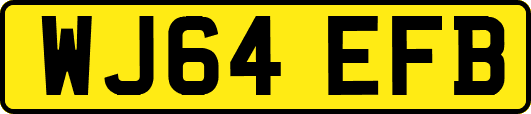 WJ64 EFB